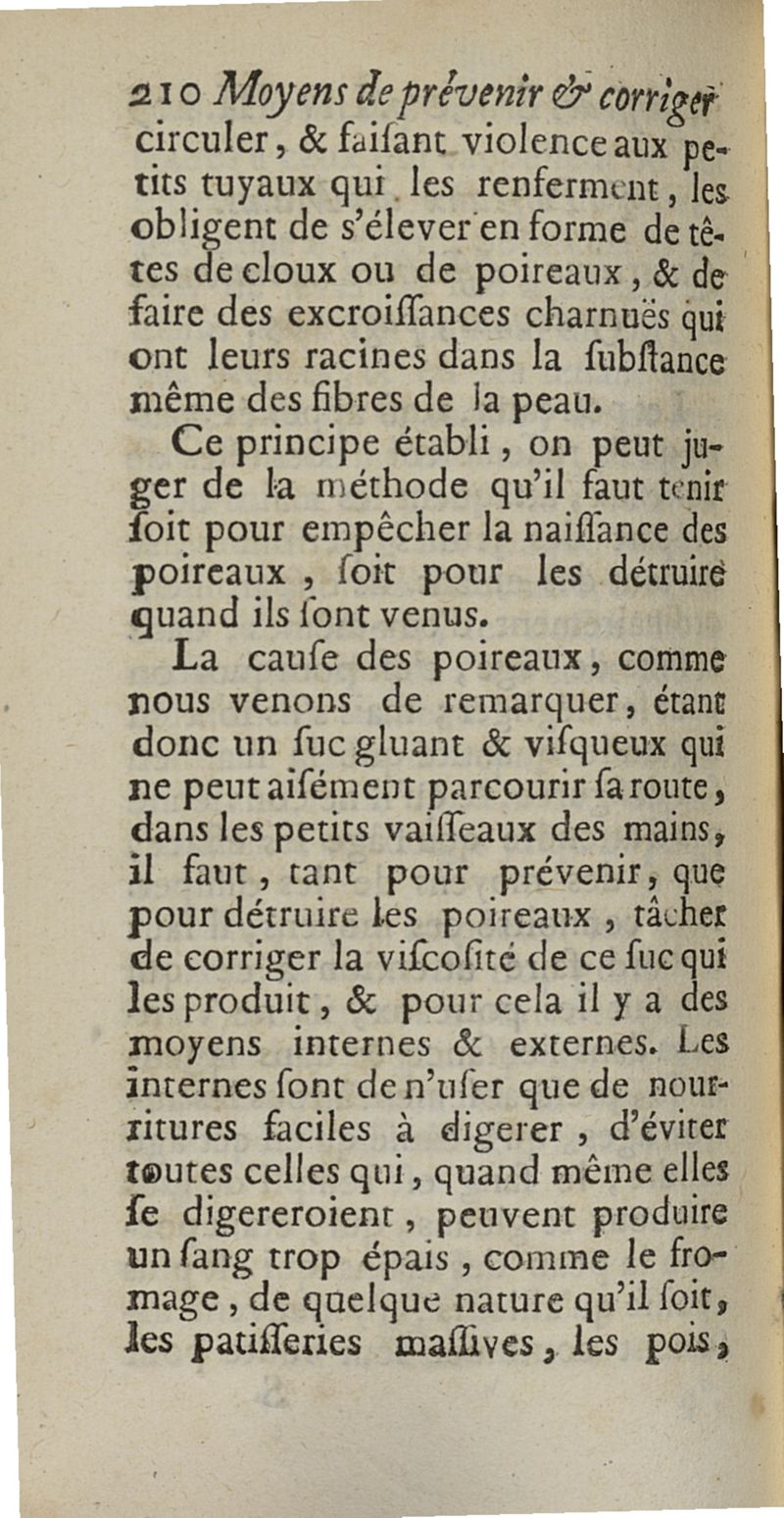 210 Moyens de prévenir & corriger circuler, & faiſant violence aux petits tuyaux qui les renferment, les obligent de s'élever en forme de têtes de cloux ou de poireaux, & de faire des excroiſſances charnuës qui ont leurs racines dans la ſubſtance même des fibres de la peau.

Ce principe établi, on peut juger de la méthode qu'il faut tenir ſoit pour empêcher la naiſſance des poireaux, ſoit pour les détruire quand ils ſont venus.

La cauſe des poireaux, comme nous venons de remarquer, étant donc un ſuc gluant & viſqueux qui ne peut aiſément parcourir ſa route, dans les petits vaiſſeaux des mains, il faut, tant pour prévenir, que pour détruire les poireaux, tâcher de corriger la viſcoſité de ce ſuc qui les produit, & pour cela il y a des moyens internes & externes. Les internes ſont de n'uſer que de nourritures faciles à digerer, d'éviter toutes celles qui, quand même elles ſe digereroient, peuvent produire un ſang trop épais, comme le fromage, de quelque nature qu'il ſoit, les patiſſeries maſſives, les pois,